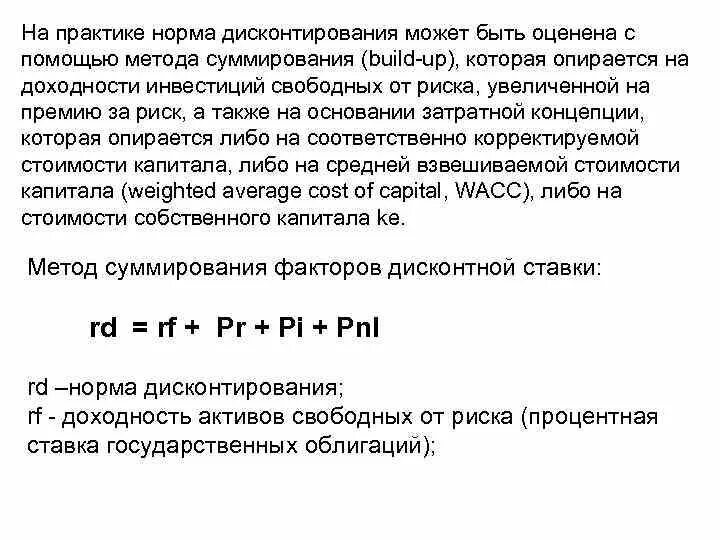 На практике норма дисконтирования может быть оценена с помощью метода суммирования (build-up), которая опирается на доходности инвестиций свободных от риска, увеличенной на премию за риск, а также на основании затратной концепции, которая опирается либо на соответственно корректируемой стоимости капитала, либо на средней взвешиваемой стоимости капитала (weighted average cost of capital, WACC), либо на стоимости собственного капитала ke.

Метод суммирования факторов дисконтной ставки:

rd = rf + Pr + Pi + Pnl

rd –норма дисконтирования;
rf - доходность активов свободных от риска (процентная ставка государственных облигаций);